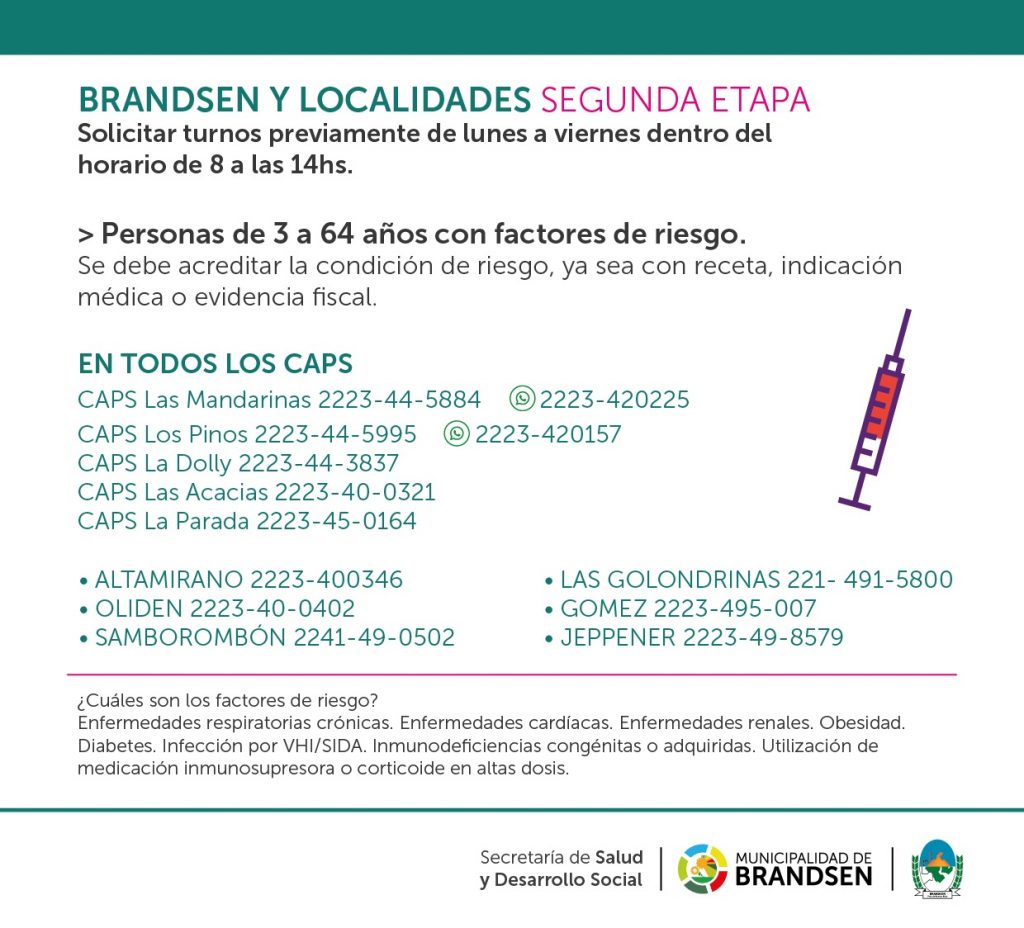 BRANDSEN Y LOCALIDADES SEGUNDA ETAPA
Solicitar turnos previamente de lunes a viernes dentro del horario de 8 a las 14hs.

> Personas de 3 a 64 años con factores de riesgo.
Se debe acreditar la condición de riesgo, ya sea con receta, indicación médica o evidencia fiscal.

EN TODOS LOS CAPS
CAPS Las Mandarinas 2223-44-5884 2223-420225
CAPS Los Pinos 2223-44-5995 2223-420157
CAPS La Dolly 2223-44-3837
CAPS Las Acacias 2223-40-0321
CAPS La Parada 2223-45-0164

• ALTAMIRANO 2223-400346
• OLIDEN 2223-40-0402
• SAMBOROMBÓN 2241-49-0502

• LAS GOLONDRINAS 221- 491-5800
• GOMEZ 2223-495-007
• JEPPENER 2223-49-8579

¿Cuáles son los factores de riesgo?
Enfermedades respiratorias crónicas. Enfermedades cardíacas. Enfermedades renales. Obesidad. Diabetes. Infección por VHI/SIDA. Inmunodeficiencias congénitas o adquiridas. Utilización de medicación inmunosupresora o corticoide en altas dosis.

Secretaría de Salud
y Desarrollo Social

MUNICIPALIDAD DE
BRANDSEN